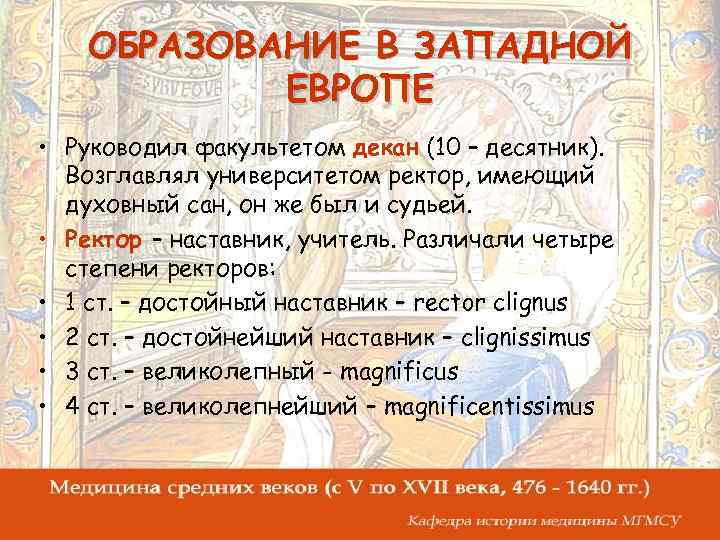 ОБРАЗОВАНИЕ В ЗАПАДНОЙ ЕВРОПЕ

• Руководил факультетом декан (10 – десятник). Возглавлял университетом ректор, имеющий духовный сан, он же был и судьей.
• Ректор – наставник, учитель. Различали четыре степени ректоров:
• 1 ст. – достойный наставник – rector clignus
• 2 ст. – достойнейший наставник – clignissimus
• 3 ст. – великолепный - magnificus
• 4 ст. – великолепнейший – magnificentissimus

Медицина средних веков (с V по XVII века, 476 - 1640 гг.)

Кафедра истории медицины МГМСУ